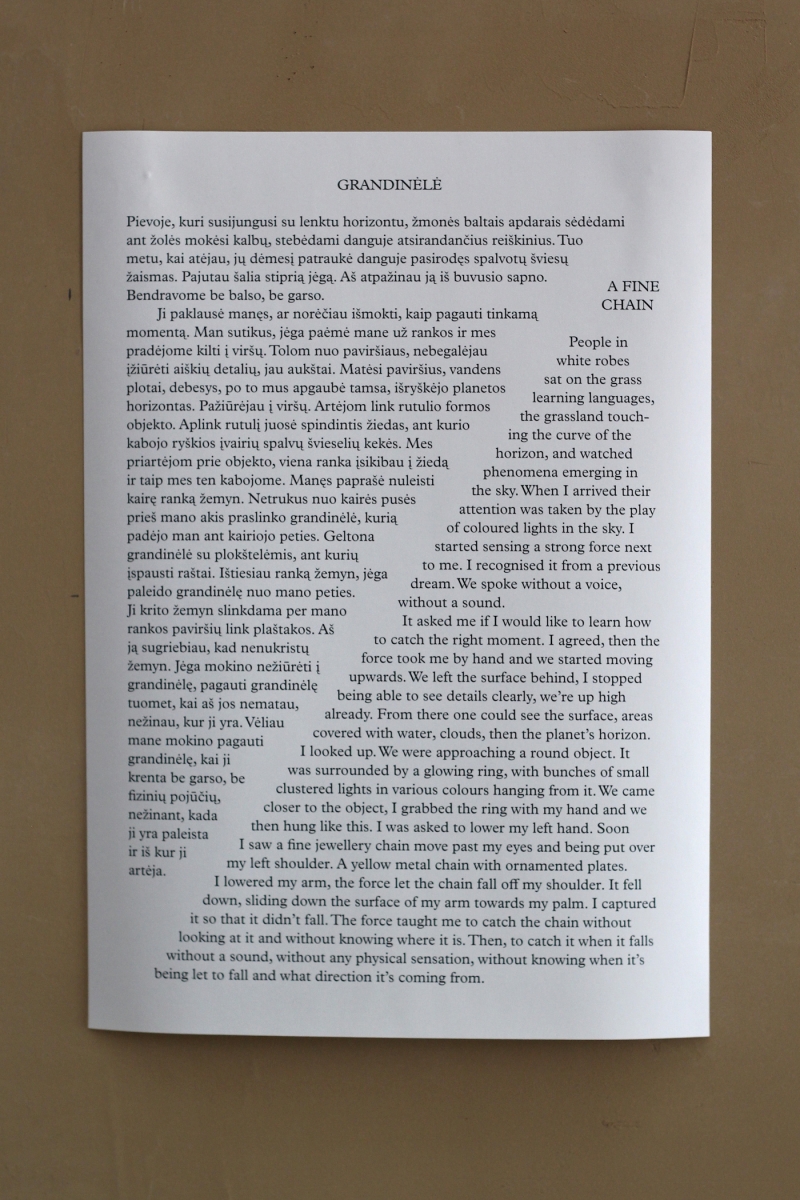 GRANDINĖLĖ

Pievoje, kuri susijungusi su lenktu horizontu, žmonės baltais apdarais sėdėdami ant žolės mokėsi kalbų, stebėdami danguje atsirandančius reiškinius. Tuo metu, kai atėjau, jų dėmesį patraukė danguje pasirodęs spalvotų šviesų žaismas. Pajutau šalia stiprią jėgą. Aš atpažinau ją iš buvusio sapno. Bendravome be balso, be garso.

Ji paklausė manęs, ar norėčiau išmokti, kaip pagauti tinkamą momentą. Man sutikus, jėga paėmė mane už rankos ir mes pradėjome kilti į viršų. Tolom nuo paviršiaus, nebegalėjau įžiūrėti aiškių detalių, jau aukštai. Matėsi paviršius, vandens plotai, debesys, po to mus apgaubė tamsa, išryškėjo planetos horizontas. Pažiūrėjau į viršų. Artėjom link rutulio formos objekto. Aplink rutulį juosė spindintis žiedas, ant kurio kabojo ryškios įvairių spalvų švieselių kekės. Mes priartėjom prie objekto, viena ranka įsikibau į žiedą ir taip mes ten kabojome. Manęs paprašė nuleisti kairę ranką žemyn. Netrukus nuo kairės pusės prieš mano akis praslinko grandinėlė, kurią padėjo man ant kairiojo peties. Geltona grandinėlė su plokštelėmis, ant kurių įspausti raštai. Ištiesiau ranką žemyn, jėga paleido grandinėlę nuo mano peties. Ji krito žemyn slinkdama per mano rankos paviršių link plaštakos. Aš ją sugriebiau, kad nenukristų žemyn. Jėga mokino nežiūrėti į grandinėlę, pagauti grandinėlę tuomet, kai aš jos nematau, nežinau, kur ji yra. Vėliau mane mokino pagauti grandinėlę, kai ji krenta be garso, be fizinių pojūčių, nežinant, kada ji yra paleista ir iš kur ji artėja.

A FINE CHAIN

People in white robes sat on the grass learning languages, the grassland touching the curve of the horizon, and watched phenomena emerging in the sky. When I arrived their attention was taken by the play of coloured lights in the sky. I started sensing a strong force next to me. I recognised it from a previous dream. We spoke without a voice, without a sound.

It asked me if I would like to learn how to catch the right moment. I agreed, then the force took me by hand and we started moving upwards. We left the surface behind, I stopped being able to see details clearly, we're up high already. From there one could see the surface, areas covered with water, clouds, then the planet's horizon. I looked up. We were approaching a round object. It was surrounded by a glowing ring, with bunches of small clustered lights in various colours hanging from it. We came closer to the object, I grabbed the ring with my hand and we then hung like this. I was asked to lower my left hand. Soon I saw a fine jewellery chain move past my eyes and being put over my left shoulder. A yellow metal chain with ornamented plates. I lowered my arm, the force let the chain fall off my shoulder. It fell down, sliding down the surface of my arm towards my palm. I captured it so that it didn't fall. The force taught me to catch the chain without looking at it and without knowing where it is. Then, to catch it when it falls without a sound, without any physical sensation, without knowing when it's being let to fall and what direction it's coming from.